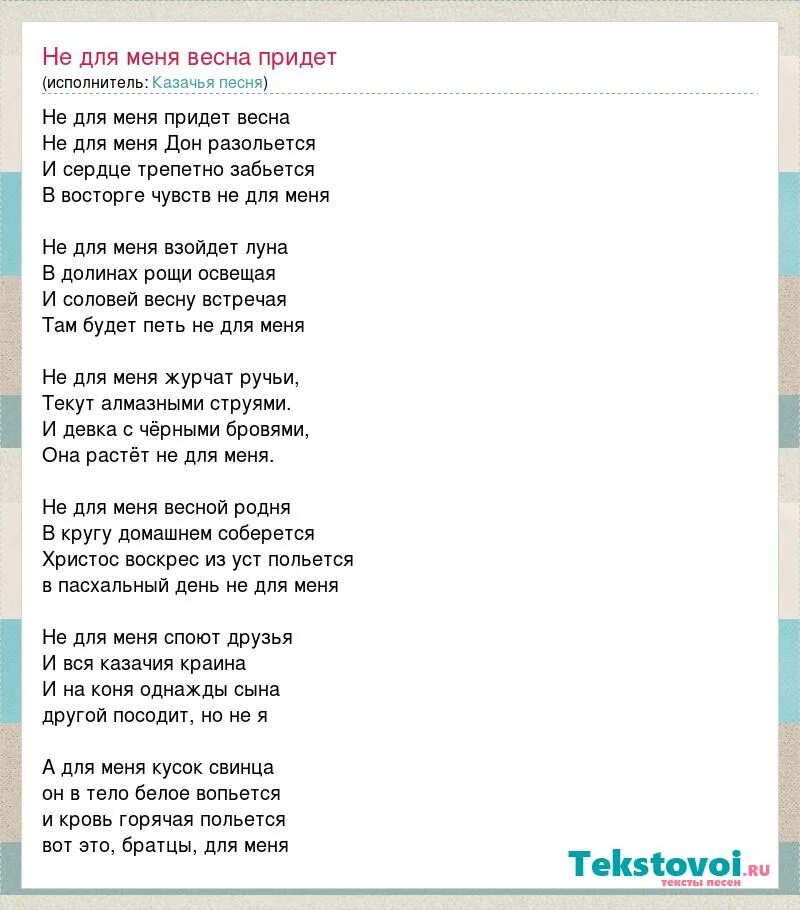 Не для меня весна придет
(исполнитель: Казачья песня)

Не для меня придет весна
Не для меня Дон разольется
И сердце трепетно забьется
В восторге чувств не для меня

Не для меня взойдет луна
В долинах рощи освещая
И соловей весну встречая
Там будет петь не для меня

Не для меня журчат ручьи,
Текут алмазными струями.
И девка с чёрными бровями,
Она растёт не для меня.

Не для меня весной родня
В кругу домашнем соберется
Христос воскрес из уст польется
в пасхальный день не для меня

Не для меня споют друзья
И вся казачия краина
И на коня однажды сына
другой посодит, но не я

А для меня кусок свинца
он в тело белое вопьется
и кровь горячая польется
вот это, братцы, для меня

Tekstovoi.ru
тексты песен